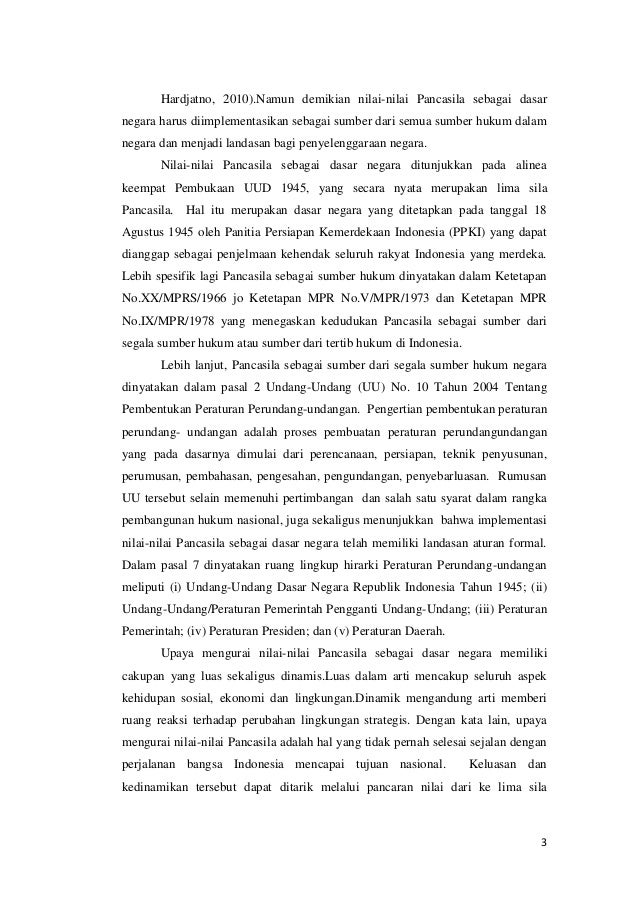 Hardjatno, 2010).Namun demikian nilai-nilai Pancasila sebagai dasar negara harus diimplementasikan sebagai sumber dari semua sumber hukum dalam negara dan menjadi landasan bagi penyelenggaraan negara.

Nilai-nilai Pancasila sebagai dasar negara ditunjukkan pada alinea keempat Pembukaan UUD 1945, yang secara nyata merupakan lima sila Pancasila. Hal itu merupakan dasar negara yang ditetapkan pada tanggal 18 Agustus 1945 oleh Panitia Persiapan Kemerdekaan Indonesia (PPKI) yang dapat dianggap sebagai penjelmaan kehendak seluruh rakyat Indonesia yang merdeka. Lebih spesifik lagi Pancasila sebagai sumber hukum dinyatakan dalam Ketetapan No.XX/MPRS/1966 jo Ketetapan MPR No.V/MPR/1973 dan Ketetapan MPR No.IX/MPR/1978 yang menegaskan kedudukan Pancasila sebagai sumber dari segala sumber hukum atau sumber dari tertib hukum di Indonesia.

Lebih lanjut, Pancasila sebagai sumber dari segala sumber hukum negara dinyatakan dalam pasal 2 Undang-Undang (UU) No. 10 Tahun 2004 Tentang Pembentukan Peraturan Perundang-undangan. Pengertian pembentukan peraturan perundang- undangan adalah proses pembuatan peraturan perundangundangan yang pada dasarnya dimulai dari perencanaan, persiapan, teknik penyusunan, perumusan, pembahasan, pengesahan, pengundangan, penyebarluasan. Rumusan UU tersebut selain memenuhi pertimbangan dan salah satu syarat dalam rangka pembangunan hukum nasional, juga sekaligus menunjukkan bahwa implementasi nilai-nilai Pancasila sebagai dasar negara telah memiliki landasan aturan formal. Dalam pasal 7 dinyatakan ruang lingkup hirarki Peraturan Perundang-undangan meliputi (i) Undang-Undang Dasar Negara Republik Indonesia Tahun 1945; (ii) Undang-Undang/Peraturan Pemerintah Pengganti Undang-Undang; (iii) Peraturan Pemerintah; (iv) Peraturan Presiden; dan (v) Peraturan Daerah.

Upaya mengurai nilai-nilai Pancasila sebagai dasar negara memiliki cakupan yang luas sekaligus dinamis.Luas dalam arti mencakup seluruh aspek kehidupan sosial, ekonomi dan lingkungan.Dinamik mengandung arti memberi ruang reaksi terhadap perubahan lingkungan strategis. Dengan kata lain, upaya mengurai nilai-nilai Pancasila adalah hal yang tidak pernah selesai sejalan dengan perjalanan bangsa Indonesia mencapai tujuan nasional. Keluasan dan kedinamikan tersebut dapat ditarik melalui pancaran nilai dari ke lima sila

3